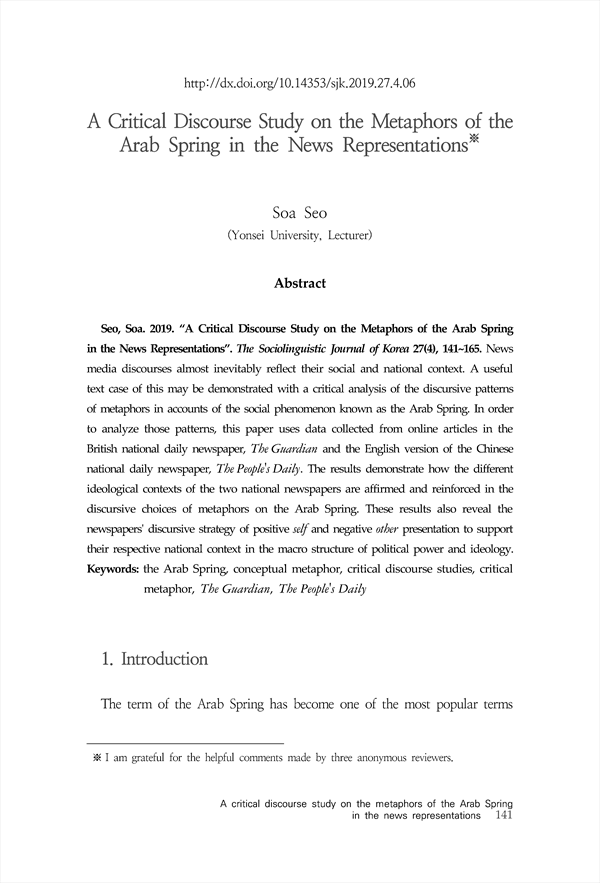 http://dx.doi.org/10.14353/sjk.2019.27.4.06

A Critical Discourse Study on the Metaphors of the Arab Spring in the News Representations※

Soa Seo
(Yonsei University, Lecturer)

Abstract

Seo, Soa. 2019. "A Critical Discourse Study on the Metaphors of the Arab Spring in the News Representations". The Sociolinguistic Journal of Korea 27(4), 141~165. News media discourses almost inevitably reflect their social and national context. A useful text case of this may be demonstrated with a critical analysis of the discursive patterns of metaphors in accounts of the social phenomenon known as the Arab Spring. In order to analyze those patterns, this paper uses data collected from online articles in the British national daily newspaper, The Guardian and the English version of the Chinese national daily newspaper, The People's Daily. The results demonstrate how the different ideological contexts of the two national newspapers are affirmed and reinforced in the discursive choices of metaphors on the Arab Spring. These results also reveal the newspapers' discursive strategy of positive self and negative other presentation to support their respective national context in the macro structure of political power and ideology.
Keywords: the Arab Spring, conceptual metaphor, critical discourse studies, critical metaphor, The Guardian, The People's Daily

1. Introduction

The term of the Arab Spring has become one of the most popular terms

※ I am grateful for the helpful comments made by three anonymous reviewers.

A critical discourse study on the metaphors of the Arab Spring in the news representations 141